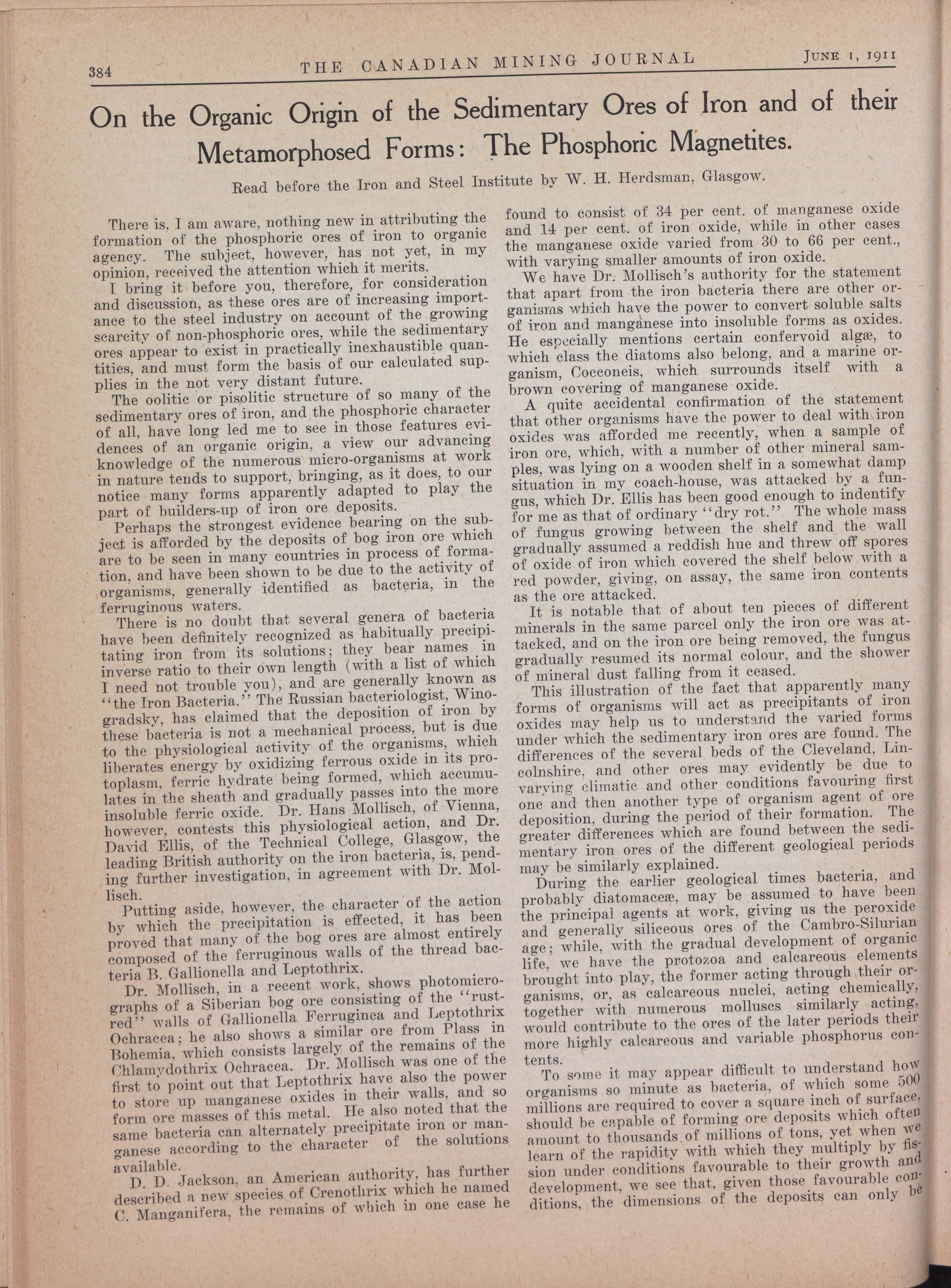 384 THE CANADIAN MINING JOURNAL June 1, 1911

On the Organic Origin of the Sedimentary Ores of Iron and of their Metamorphosed Forms: The Phosphoric Magnetites.

Read before the Iron and Steel Institute by W. H. Herdsman, Glasgow.

There is, I am aware, nothing new in attributing the formation of the phosphoric ores of iron to organic agency. The subject, however, has not yet, in my opinion, received the attention which it merits.

I bring it before you, therefore, for consideration and discussion, as these ores are of increasing importance to the steel industry on account of the growing scarcity of non-phosphoric ores, while the sedimentary ores appear to exist in practically inexhaustible quantities, and must form the basis of our calculated supplies in the not very distant future.

The oolitic or pisolitic structure of so many of the sedimentary ores of iron, and the phosphoric character of all, have long led me to see in those features evidences of an organic origin, a view our advancing knowledge of the numerous micro-organisms at work in nature tends to support, bringing, as it does, to our notice many forms apparently adapted to play the part of builders-up of iron ore deposits.

Perhaps the strongest evidence bearing on the subject is afforded by the deposits of bog iron ore which are to be seen in many countries in process of formation, and have been shown to be due to the activity of organisms, generally identified as bacteria, in the ferruginous waters.

There is no doubt that several genera of bacteria have been definitely recognized as habitually precipitating iron from its solutions; they bear names in inverse ratio to their own length (with a list of which I need not trouble you), and are generally known as "the Iron Bacteria." The Russian bacteriologist, Winogradsky, has claimed that the deposition of iron by these bacteria is not a mechanical process, but is due to the physiological activity of the organisms, which liberates energy by oxidizing ferrous oxide in its protoplasm, ferric hydrate being formed, which accumulates in the sheath and gradually passes into the more insoluble ferric oxide. Dr. Hans Mollisch, of Vienna, however, contests this physiological action, and Dr. David Ellis, of the Technical College, Glasgow, the leading British authority on the iron bacteria, is, pending further investigation, in agreement with Dr. Mollisch.

Putting aside, however, the character of the action by which the precipitation is effected, it has been proved that many of the bog ores are almost entirely composed of the ferruginous walls of the thread bacteria B. Gallionella and Leptothrix.

Dr. Mollisch, in a recent work, shows photomicrographs of a Siberian bog ore consisting of the "rust-red" walls of Gallionella Ferruginea and Leptothrix Ochracea; he also shows a similar ore from Plass in Bohemia, which consists largely of the remains of the Chlamydothrix Ochracea. Dr. Mollisch was one of the first to point out that Leptothrix have also the power to store up manganese oxides in their walls, and so form ore masses of this metal. He also noted that the same bacteria can alternately precipitate iron or manganese according to the character of the solutions available.

D. D. Jackson, an American authority, has further described a new species of Crenothrix which he named C. Manganifera, the remains of which in one case he found to consist of 34 per cent. of manganese oxide and 14 per cent. of iron oxide, while in other cases the manganese oxide varied from 30 to 66 per cent., with varying smaller amounts of iron oxide.

We have Dr. Mollisch's authority for the statement that apart from the iron bacteria there are other organisms which have the power to convert soluble salts of iron and manganese into insoluble forms as oxides. He especially mentions certain confervoid algæ, to which class the diatoms also belong, and a marine organism, Cocconeis, which surrounds itself with a brown covering of manganese oxide.

A quite accidental confirmation of the statement that other organisms have the power to deal with iron oxides was afforded me recently, when a sample of iron ore, which, with a number of other mineral samples, was lying on a wooden shelf in a somewhat damp situation in my coach-house, was attacked by a fungus, which Dr. Ellis has been good enough to indentify for me as that of ordinary "dry rot." The whole mass of fungus growing between the shelf and the wall gradually assumed a reddish hue and threw off spores of oxide of iron which covered the shelf below with a red powder, giving, on assay, the same iron contents as the ore attacked.

It is notable that of about ten pieces of different minerals in the same parcel only the iron ore was attacked, and on the iron ore being removed, the fungus gradually resumed its normal colour, and the shower of mineral dust falling from it ceased.

This illustration of the fact that apparently many forms of organisms will act as precipitants of iron oxides may help us to understand the varied forms under which the sedimentary iron ores are found. The differences of the several beds of the Cleveland, Lincolnshire, and other ores may evidently be due to varying climatic and other conditions favouring first one and then another type of organism agent of ore deposition, during the period of their formation. The greater differences which are found between the sedimentary iron ores of the different geological periods may be similarly explained.

During the earlier geological times bacteria, and probably diatomaceæ, may be assumed to have been the principal agents at work, giving us the peroxide and generally siliceous ores of the Cambro-Silurian age; while, with the gradual development of organic life, we have the protozoa and calcareous elements brought into play, the former acting through their organisms, or, as calcareous nuclei, acting chemically, together with numerous molluscs similarly acting, would contribute to the ores of the later periods their more highly calcareous and variable phosphorus contents.

To some it may appear difficult to understand how organisms so minute as bacteria, of which some 500 millions are required to cover a square inch of surface, should be capable of forming ore deposits which often amount to thousands of millions of tons, yet when we learn of the rapidity with which they multiply by fission under conditions favourable to their growth and development, we see that, given those favourable conditions, the dimensions of the deposits can only be